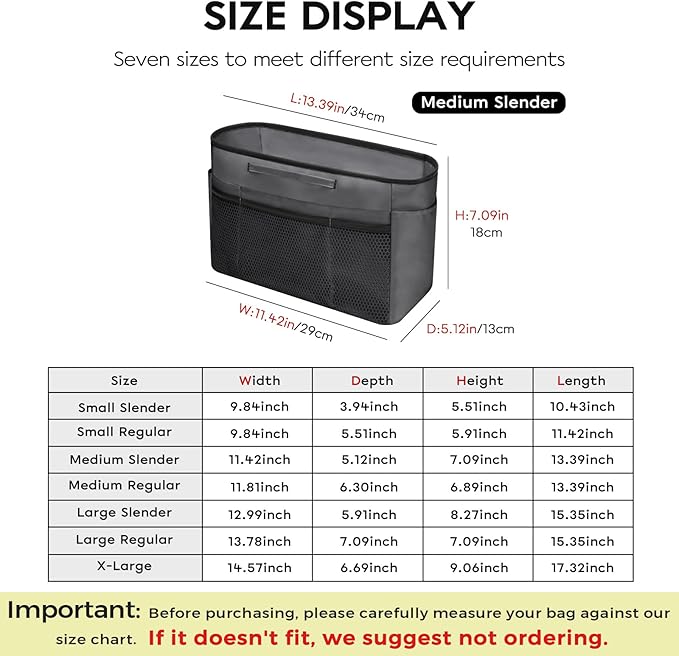 SIZE DISPLAY

Seven sizes to meet different size requirements

L:13.39in/34cm

Medium Slender

H:7.09in
18cm

W:11.42in/29cm

D:5.12in/13cm

| Size | Width | Depth | Height | Length |
|---|---|---|---|---|
| Small Slender | 9.84inch | 3.94inch | 5.51inch | 10.43inch |
| Small Regular | 9.84inch | 5.51inch | 5.91inch | 11.42inch |
| Medium Slender | 11.42inch | 5.12inch | 7.09inch | 13.39inch |
| Medium Regular | 11.81inch | 6.30inch | 6.89inch | 13.39inch |
| Large Slender | 12.99inch | 5.91inch | 8.27inch | 15.35inch |
| Large Regular | 13.78inch | 7.09inch | 7.09inch | 15.35inch |
| X-Large | 14.57inch | 6.69inch | 9.06inch | 17.32inch |

Important: Before purchasing, please carefully measure your bag against our size chart. If it doesn't fit, we suggest not ordering.